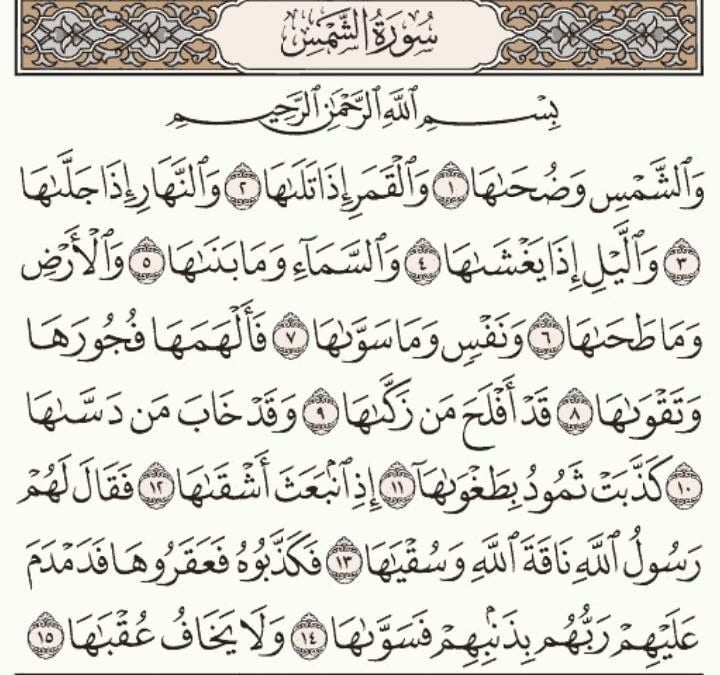 سُورَةُ الشَّمْسِ

بِسْمِ ٱللَّهِ ٱلرَّحْمَٰنِ ٱلرَّحِيمِ

وَٱلشَّمْسِ وَضُحَىٰهَا ١ وَٱلْقَمَرِ إِذَا تَلَىٰهَا ٢ وَٱلنَّهَارِ إِذَا جَلَّىٰهَا ٣ وَٱلَّيْلِ إِذَا يَغْشَىٰهَا ٤ وَٱلسَّمَآءِ وَمَا بَنَىٰهَا ٥ وَٱلْأَرْضِ وَمَا طَحَىٰهَا ٦ وَنَفْسٍ وَمَا سَوَّىٰهَا ٧ فَأَلْهَمَهَا فُجُورَهَا وَتَقْوَىٰهَا ٨ قَدْ أَفْلَحَ مَن زَكَّىٰهَا ٩ وَقَدْ خَابَ مَن دَسَّىٰهَا ١٠ كَذَّبَتْ ثَمُودُ بِطَغْوَىٰهَآ ١١ إِذِ ٱنۢبَعَثَ أَشْقَىٰهَا ١٢ فَقَالَ لَهُمْ رَسُولُ ٱللَّهِ نَاقَةَ ٱللَّهِ وَسُقْيَٰهَا ١٣ فَكَذَّبُوهُ فَعَقَرُوهَا فَدَمْدَمَ عَلَيْهِمْ رَبُّهُم بِذَنۢبِهِمْ فَسَوَّىٰهَا ١٤ وَلَا يَخَافُ عُقْبَٰهَا ١٥